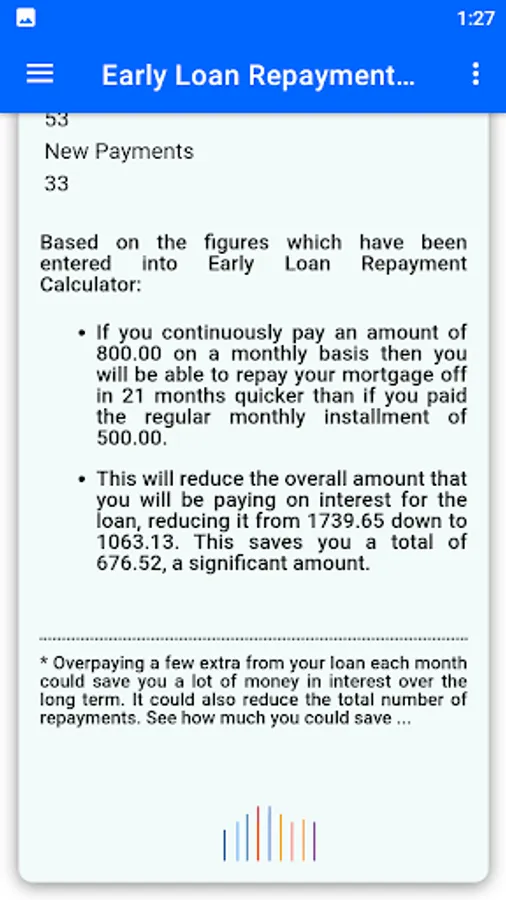 1:27

Early Loan Repayment...

53

New Payments

33

Based on the figures which have been entered into Early Loan Repayment Calculator:

• If you continuously pay an amount of 800.00 on a monthly basis then you will be able to repay your mortgage off in 21 months quicker than if you paid the regular monthly installment of 500.00.

• This will reduce the overall amount that you will be paying on interest for the loan, reducing it from 1739.65 down to 1063.13. This saves you a total of 676.52, a significant amount.

* Overpaying a few extra from your loan each month could save you a lot of money in interest over the long term. It could also reduce the total number of repayments. See how much you could save ...